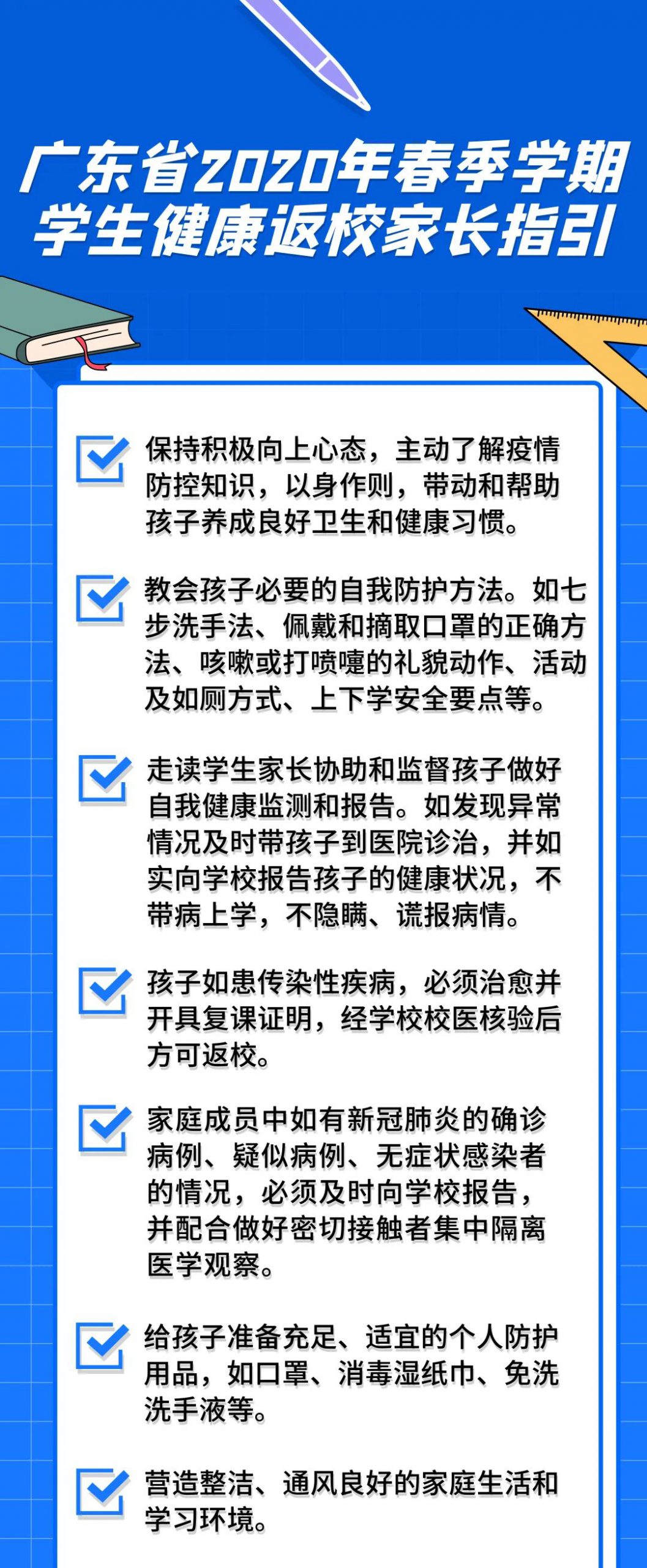 广东省2020年春季学期
学生健康返校家长指引

☑ 保持积极向上心态，主动了解疫情防控知识，以身作则，带动和帮助孩子养成良好卫生和健康习惯。

☑ 教会孩子必要的自我防护方法。如七步洗手法、佩戴和摘取口罩的正确方法、咳嗽或打喷嚏的礼貌动作、活动及如厕方式、上下学安全要点等。

☑ 走读学生家长协助和监督孩子做好自我健康监测和报告。如发现异常情况及时带孩子到医院诊治，并如实向学校报告孩子的健康状况，不带病上学，不隐瞒、谎报病情。

☑ 孩子如患传染性疾病，必须治愈并开具复课证明，经学校校医核验后方可返校。

☑ 家庭成员中如有新冠肺炎的确诊病例、疑似病例、无症状感染者的情况，必须及时向学校报告，并配合做好密切接触者集中隔离医学观察。

☑ 给孩子准备充足、适宜的个人防护用品，如口罩、消毒湿纸巾、免洗洗手液等。

☑ 营造整洁、通风良好的家庭生活和学习环境。